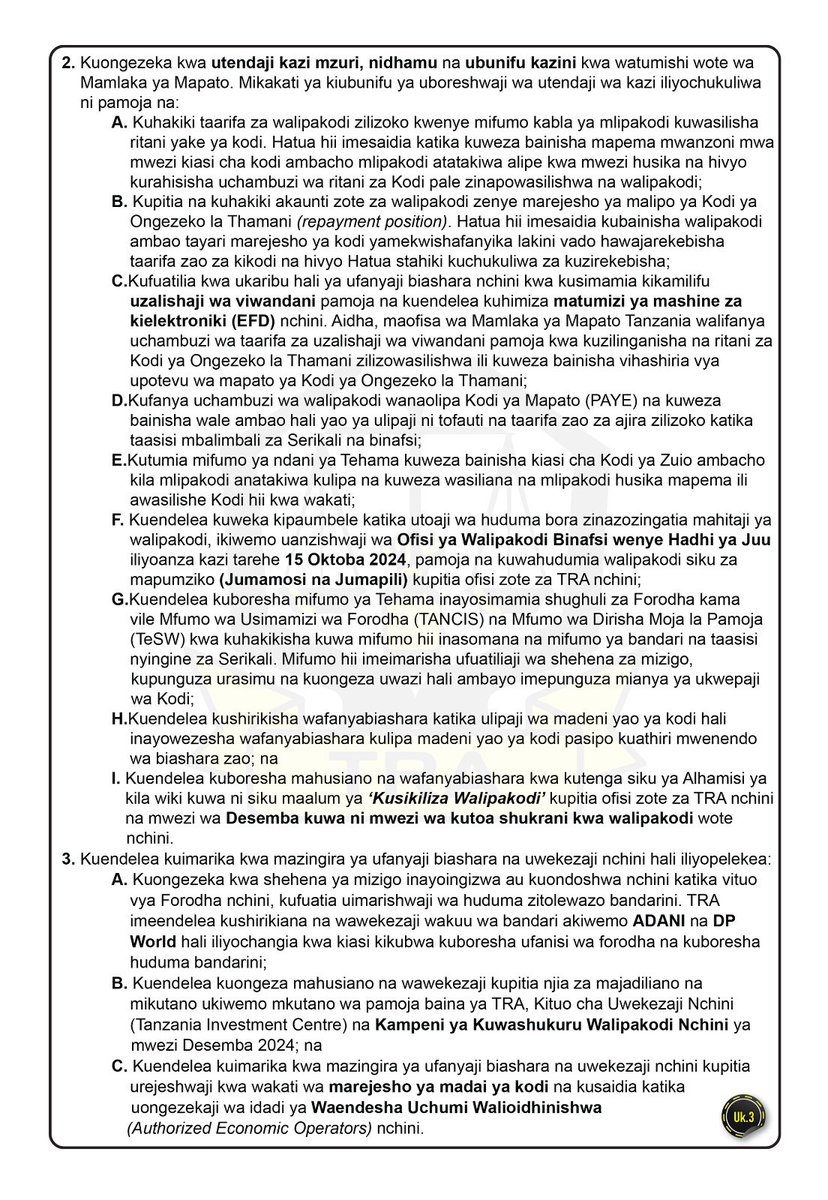 2. Kuongezeka kwa utendaji kazi mzuri, nidhamu na ubunifu kazini kwa watumishi wote wa Mamlaka ya Mapato. Mikakati ya kiubunifu ya uboreshwaji wa utendaji wa kazi iliyochukuliwa ni pamoja na:

A. Kuhakiki taarifa za walipakodi zilizoko kwenye mifumo kabla ya mlipakodi kuwasilisha ritani yake ya kodi. Hatua hii imesaidia katika kuweza bainisha mapema mwanzoni mwa mwezi kiasi cha kodi ambacho mlipakodi atatakiwa alipe kwa mwezi husika na hivyo kurahisisha uchambuzi wa ritani za Kodi pale zinapowasilishwa na walipakodi;

B. Kupitia na kuhakiki akaunti zote za walipakodi zenye marejesho ya malipo ya Kodi ya Ongezeko la Thamani (repayment position). Hatua hii imesaidia kubainisha walipakodi ambao tayari marejesho ya kodi yamekwishafanyika lakini vado hawajarekebisha taarifa zao za kikodi na hivyo Hatua stahiki kuchukuliwa za kuzirekebisha;

C.Kufuatilia kwa ukaribu hali ya ufanyaji biashara nchini kwa kusimamia kikamilifu uzalishaji wa viwandani pamoja na kuendelea kuhimiza matumizi ya mashine za kielektroniki (EFD) nchini. Aidha, maofisa wa Mamlaka ya Mapato Tanzania walifanya uchambuzi wa taarifa za uzalishaji wa viwandani pamoja kwa kuzilinganisha na ritani za Kodi ya Ongezeko la Thamani zilizowasilishwa ili kuweza bainisha vihashiria vya upotevu wa mapato ya Kodi ya Ongezeko la Thamani;

D.Kufanya uchambuzi wa walipakodi wanaolipa Kodi ya Mapato (PAYE) na kuweza bainisha wale ambao hali yao ya ulipaji ni tofauti na taarifa zao za ajira zilizoko katika taasisi mbalimbali za Serikali na binafsi;

E.Kutumia mifumo ya ndani ya Tehama kuweza bainisha kiasi cha Kodi ya Zuio ambacho kila mlipakodi anatakiwa kulipa na kuweza wasiliana na mlipakodi husika mapema ili awasilishe Kodi hii kwa wakati;

F. Kuendelea kuweka kipaumbele katika utoaji wa huduma bora zinazozingatia mahitaji ya walipakodi, ikiwemo uanzishwaji wa Ofisi ya Walipakodi Binafsi wenye Hadhi ya Juu iliyoanza kazi tarehe 15 Oktoba 2024, pamoja na kuwahudumia walipakodi siku za mapumziko (Jumamosi na Jumapili) kupitia ofisi zote za TRA nchini;

G.Kuendelea kuboresha mifumo ya Tehama inayosimamia shughuli za Forodha kama vile Mfumo wa Usimamizi wa Forodha (TANCIS) na Mfumo wa Dirisha Moja la Pamoja (TeSW) kwa kuhakikisha kuwa mifumo hii inasomana na mifumo ya bandari na taasisi nyingine za Serikali. Mifumo hii imeimarisha ufuatiliaji wa shehena za mizigo, kupunguza urasimu na kuongeza uwazi hali ambayo imepunguza mianya ya ukwepaji wa Kodi;

H.Kuendelea kushirikisha wafanyabiashara katika ulipaji wa madeni yao ya kodi hali inayowezesha wafanyabiashara kulipa madeni yao ya kodi pasipo kuathiri mwenendo wa biashara zao; na

I. Kuendelea kuboresha mahusiano na wafanyabiashara kwa kutenga siku ya Alhamisi ya kila wiki kuwa ni siku maalum ya 'Kusikiliza Walipakodi' kupitia ofisi zote za TRA nchini na mwezi wa Desemba kuwa ni mwezi wa kutoa shukrani kwa walipakodi wote nchini.

3. Kuendelea kuimarika kwa mazingira ya ufanyaji biashara na uwekezaji nchini hali iliyopelekea:

A. Kuongezeka kwa shehena ya mizigo inayoingizwa au kuondoshwa nchini katika vituo vya Forodha nchini, kufuatia uimarishwaji wa huduma zitolewazo bandarini. TRA imeendelea kushirikiana na wawekezaji wakuu wa bandari akiwemo ADANI na DP World hali iliyochangia kwa kiasi kikubwa kuboresha ufanisi wa forodha na kuboresha huduma bandarini;

B. Kuendelea kuongeza mahusiano na wawekezaji kupitia njia za majadiliano na mikutano ukiwemo mkutano wa pamoja baina ya TRA, Kituo cha Uwekezaji Nchini (Tanzania Investment Centre) na Kampeni ya Kuwashukuru Walipakodi Nchini ya mwezi Desemba 2024; na

C. Kuendelea kuimarika kwa mazingira ya ufanyaji biashara na uwekezaji nchini kupitia urejeshwaji kwa wakati wa marejesho ya madai ya kodi na kusaidia katika uongezekaji wa idadi ya Waendesha Uchumi Walioidhinishwa (Authorized Economic Operators) nchini.

Uk.3